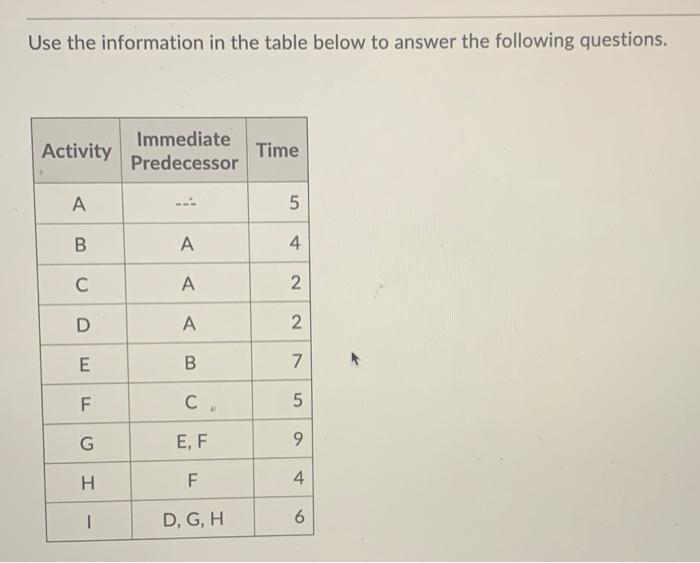 Use the information in the table below to answer the following questions.

| Activity | Immediate Predecessor | Time |
|---|---|---|
| A | --- | 5 |
| B | A | 4 |
| C | A | 2 |
| D | A | 2 |
| E | B | 7 |
| F | C | 5 |
| G | E, F | 9 |
| H | F | 4 |
| I | D, G, H | 6 |